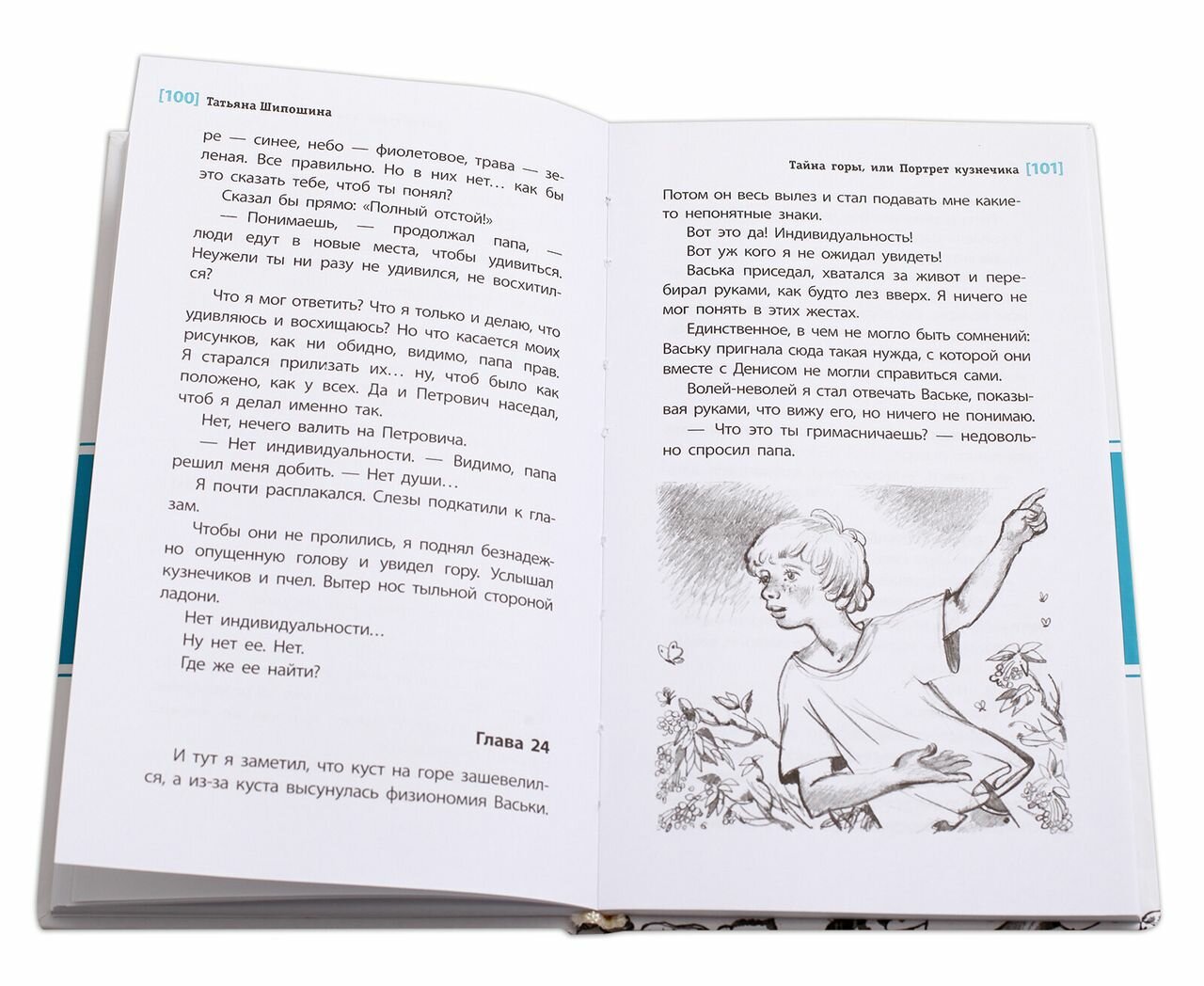 [100] Татьяна Шипошина

ре — синее, небо — фиолетовое, трава — зеленая. Все правильно. Но в них нет... как бы это сказать тебе, чтоб ты понял?

Сказал бы прямо: «Полный отстой!»

— Понимаешь, — продолжал папа, — люди едут в новые места, чтобы удивиться. Неужели ты ни разу не удивился, не восхитился?

Что я мог ответить? Что я только и делаю, что удивляюсь и восхищаюсь? Но что касается моих рисунков, как ни обидно, видимо, папа прав. Я старался прилизать их... ну, чтоб было как положено, как у всех. Да и Петрович наседал, чтоб я делал именно так.

Нет, нечего валить на Петровича.

— Нет индивидуальности. — Видимо, папа решил меня добить. — Нет души...

Я почти расплакался. Слезы подкатили к глазам.

Чтобы они не пролились, я поднял безнадежно опущенную голову и увидел гору. Услышал кузнечиков и пчел. Вытер нос тыльной стороной ладони.

Нет индивидуальности...

Ну нет ее. Нет.

Где же ее найти?

Глава 24

И тут я заметил, что куст на горе зашевелился, а из-за куста высунулась физиономия Васьки.

Тайна горы, или Портрет кузнечика [101]

Потом он весь вылез и стал подавать мне какие-то непонятные знаки.

Вот это да! Индивидуальность!

Вот уж кого я не ожидал увидеть!

Васька приседал, хватался за живот и перебирал руками, как будто лез вверх. Я ничего не мог понять в этих жестах.

Единственное, в чем не могло быть сомнений: Ваську пригнала сюда такая нужда, с которой они вместе с Денисом не могли справиться сами.

Волей-неволей я стал отвечать Ваське, показывая руками, что вижу его, но ничего не понимаю.

— Что это ты гримасничаешь? — недовольно спросил папа.